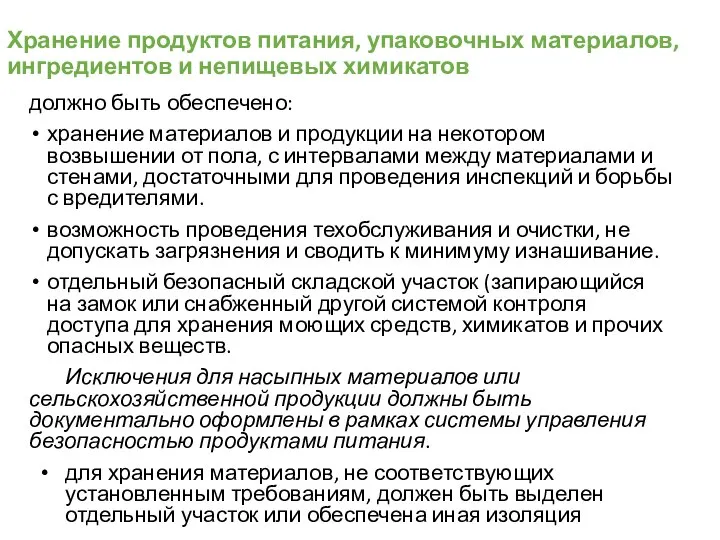 Хранение продуктов питания, упаковочных материалов, ингредиентов и непищевых химикатов

должно быть обеспечено:

• хранение материалов и продукции на некотором возвышении от пола, с интервалами между материалами и стенами, достаточными для проведения инспекций и борьбы с вредителями.

• возможность проведения техобслуживания и очистки, не допускать загрязнения и сводить к минимуму изнашивание.

• отдельный безопасный складской участок (запирающийся на замок или снабженный другой системой контроля доступа для хранения моющих средств, химикатов и прочих опасных веществ.

Исключения для насыпных материалов или сельскохозяйственной продукции должны быть документально оформлены в рамках системы управления безопасностью продуктами питания.

• для хранения материалов, не соответствующих установленным требованиям, должен быть выделен отдельный участок или обеспечена иная изоляция